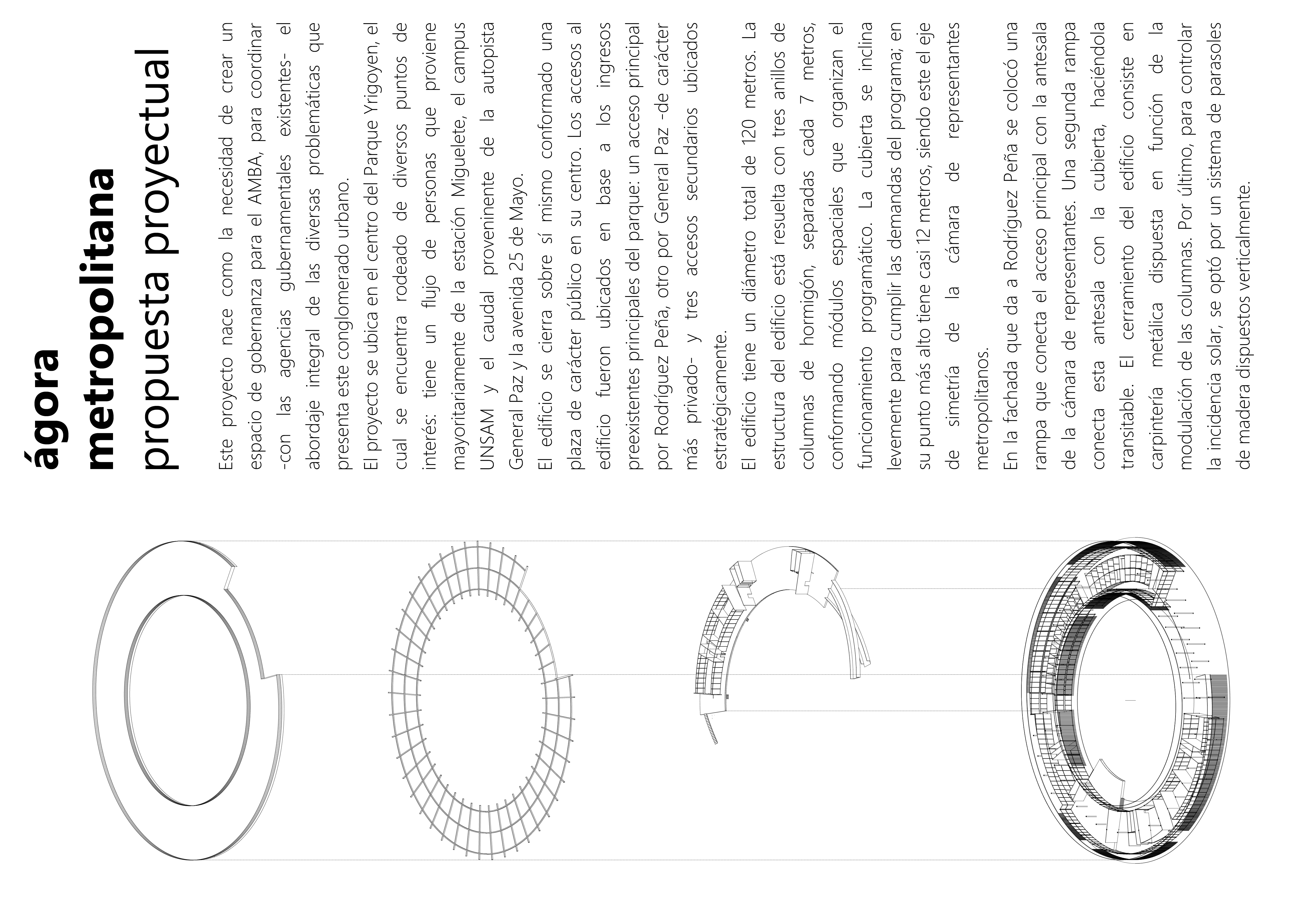 ágora
metropolitana
propuesta proyectual

Este proyecto nace como la necesidad de crear un espacio de gobernanza para el AMBA, para coordinar -con las agencias gubernamentales existentes- el abordaje integral de las diversas problemáticas que presenta este conglomerado urbano.
El proyecto se ubica en el centro del Parque Yrigoyen, el cual se encuentra rodeado de diversos puntos de interés: tiene un flujo de personas que proviene mayoritariamente de la estación Miguelete, el campus UNSAM y el caudal proveninente de la autopista General Paz y la avenida 25 de Mayo.
El edificio se cierra sobre sí mismo conformado una plaza de carácter público en su centro. Los accesos al edificio fueron ubicados en base a los ingresos preexistentes principales del parque: un acceso principal por Rodríguez Peña, otro por General Paz -de carácter más privado- y tres accesos secundarios ubicados estratégicamente.
El edificio tiene un diámetro total de 120 metros. La estructura del edificio está resuelta con tres anillos de columnas de hormigón, separadas cada 7 metros, conformando módulos espaciales que organizan el funcionamiento programático. La cubierta se inclina levemente para cumplir las demandas del programa; en su punto más alto tiene casi 12 metros, siendo este el eje de simetría de la cámara de representantes metropolitanos.
En la fachada que da a Rodríguez Peña se colocó una rampa que conecta el acceso principal con la antesala de la cámara de representantes. Una segunda rampa conecta esta antesala con la cubierta, haciéndola transitable. El cerramiento del edificio consiste en carpintería metálica dispuesta en función de la modulación de las columnas. Por último, para controlar la incidencia solar, se optó por un sistema de parasoles de madera dispuestos verticalmente.